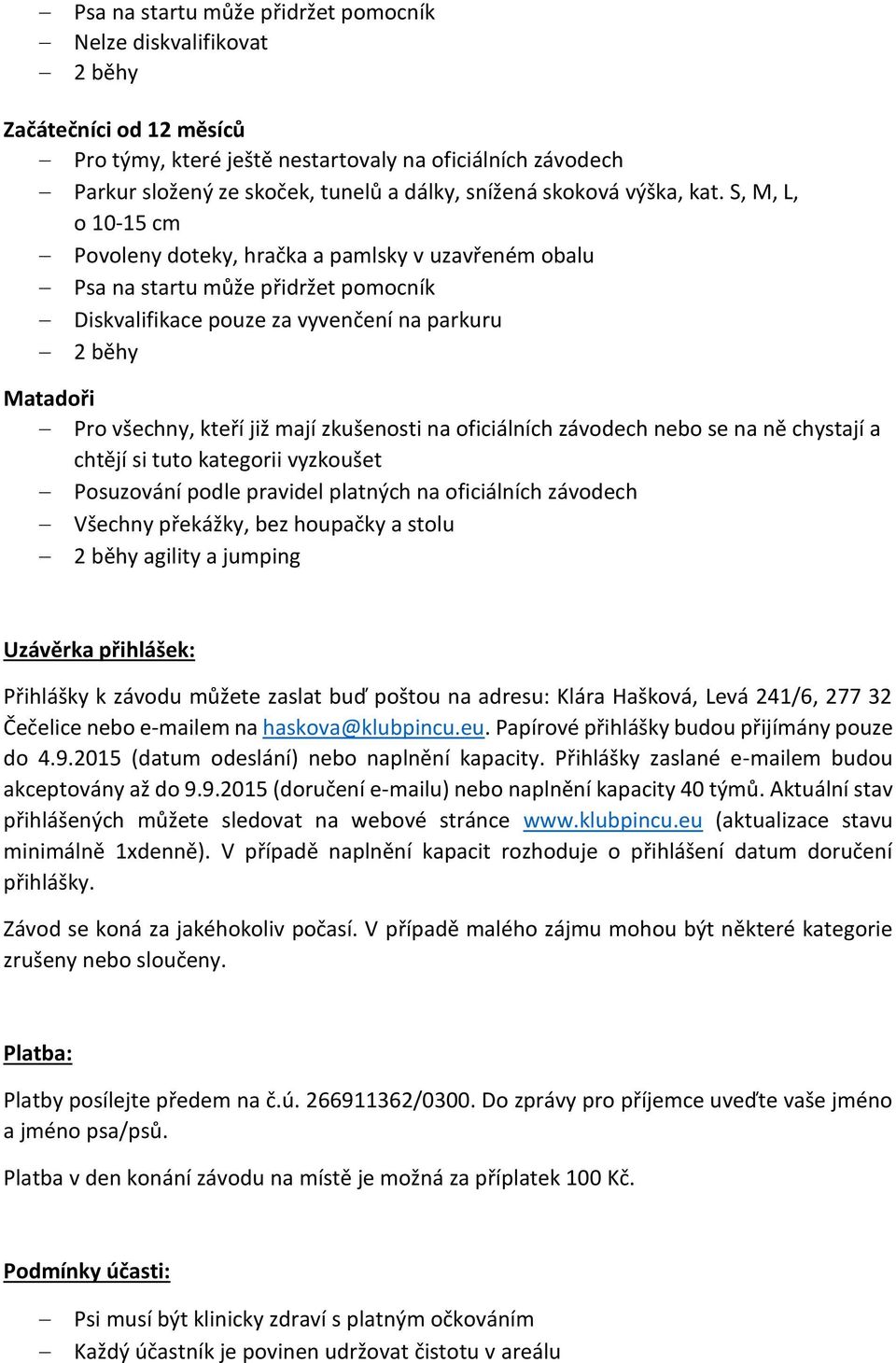 – Psa na startu může přidržet pomocník
– Nelze diskvalifikovat
– 2 běhy

Začátečníci od 12 měsíců
– Pro týmy, které ještě nestartovaly na oficiálních závodech
– Parkur složený ze skoček, tunelů a dálky, snížená skoková výška, kat. S, M, L, o 10-15 cm
– Povoleny doteky, hračka a pamlsky v uzavřeném obalu
– Psa na startu může přidržet pomocník
– Diskvalifikace pouze za vyvenčení na parkuru
– 2 běhy

Matadoři
– Pro všechny, kteří již mají zkušenosti na oficiálních závodech nebo se na ně chystají a chtějí si tuto kategorii vyzkoušet
– Posuzování podle pravidel platných na oficiálních závodech
– Všechny překážky, bez houpačky a stolu
– 2 běhy agility a jumping

Uzávěrka přihlášek:

Přihlášky k závodu můžete zaslat buď poštou na adresu: Klára Hašková, Levá 241/6, 277 32 Čečelice nebo e-mailem na haskova@klubpincu.eu. Papírové přihlášky budou přijímány pouze do 4.9.2015 (datum odeslání) nebo naplnění kapacity. Přihlášky zaslané e-mailem budou akceptovány až do 9.9.2015 (doručení e-mailu) nebo naplnění kapacity 40 týmů. Aktuální stav přihlášených můžete sledovat na webové stránce www.klubpincu.eu (aktualizace stavu minimálně 1xdenně). V případě naplnění kapacit rozhoduje o přihlášení datum doručení přihlášky.

Závod se koná za jakéhokoliv počasí. V případě malého zájmu mohou být některé kategorie zrušeny nebo sloučeny.

Platba:

Platby posílejte předem na č.ú. 266911362/0300. Do zprávy pro příjemce uveďte vaše jméno a jméno psa/psů.

Platba v den konání závodu na místě je možná za příplatek 100 Kč.

Podmínky účasti:

– Psi musí být klinicky zdraví s platným očkováním
– Každý účastník je povinen udržovat čistotu v areálu